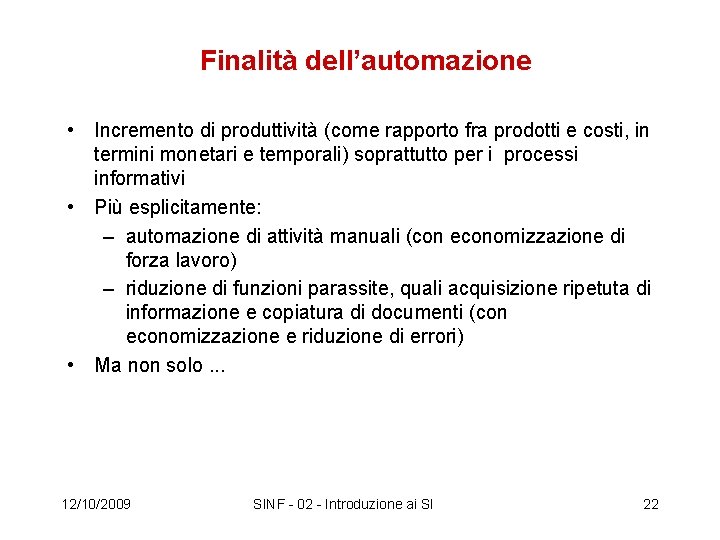 Finalità dell'automazione

• Incremento di produttività (come rapporto fra prodotti e costi, in termini monetari e temporali) soprattutto per i processi informativi

• Più esplicitamente:
– automazione di attività manuali (con economizzazione di forza lavoro)
– riduzione di funzioni parassite, quali acquisizione ripetuta di informazione e copiatura di documenti (con economizzazione e riduzione di errori)

• Ma non solo ...

12/10/2009 SINF - 02 - Introduzione ai SI 22